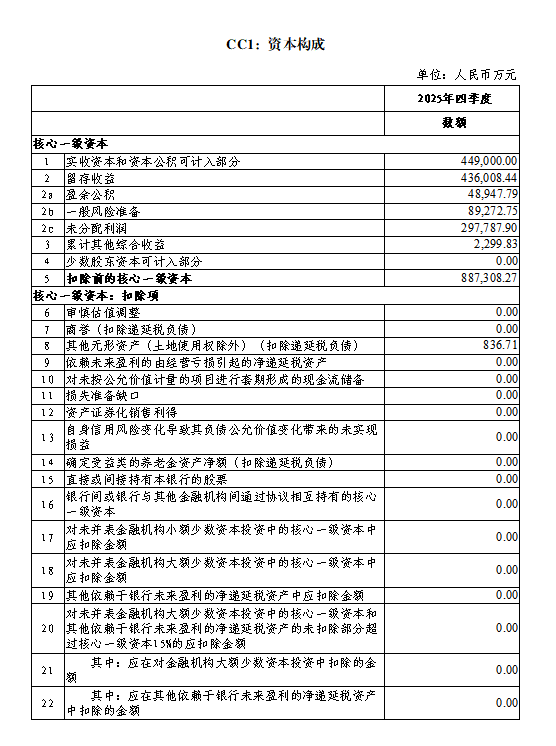 CC1：资本构成

单位：人民币万元

| | | 2025年四季度 |
|---|---|---|
| | | 数额 |
| 核心一级资本 | | |
| 1 | 实收资本和资本公积可计入部分 | 449,000.00 |
| 2 | 留存收益 | 436,008.44 |
| 2a | 盈余公积 | 48,947.79 |
| 2b | 一般风险准备 | 89,272.75 |
| 2c | 未分配利润 | 297,787.90 |
| 3 | 累计其他综合收益 | 2,299.83 |
| 4 | 少数股东资本可计入部分 | 0.00 |
| 5 | 扣除前的核心一级资本 | 887,308.27 |
| 核心一级资本：扣除项 | | |
| 6 | 审慎估值调整 | 0.00 |
| 7 | 商誉（扣除递延税负债） | 0.00 |
| 8 | 其他无形资产（土地使用权除外）（扣除递延税负债） | 836.71 |
| 9 | 依赖未来盈利的由经营亏损引起的净递延税资产 | 0.00 |
| 10 | 对未按公允价值计量的项目进行套期形成的现金流储备 | 0.00 |
| 11 | 损失准备缺口 | 0.00 |
| 12 | 资产证券化销售利得 | 0.00 |
| 13 | 自身信用风险变化导致其负债公允价值变化带来的未实现损益 | 0.00 |
| 14 | 确定受益类的养老金资产净额（扣除递延税负债） | 0.00 |
| 15 | 直接或间接持有本银行的股票 | 0.00 |
| 16 | 银行间或银行与其他金融机构间通过协议相互持有的核心一级资本 | 0.00 |
| 17 | 对未并表金融机构小额少数资本投资中的核心一级资本中应扣除金额 | 0.00 |
| 18 | 对未并表金融机构大额少数资本投资中的核心一级资本中应扣除金额 | 0.00 |
| 19 | 其他依赖于银行未来盈利的净递延税资产中应扣除金额 | 0.00 |
| 20 | 对未并表金融机构大额少数资本投资中的核心一级资本和其他依赖于银行未来盈利的净递延税资产的未扣除部分超过核心一级资本15%的应扣除金额 | 0.00 |
| 21 | 其中：应在对金融机构大额少数资本投资中扣除的金额 | 0.00 |
| 22 | 其中：应在其他依赖于银行未来盈利的净递延税资产中扣除的金额 | 0.00 |